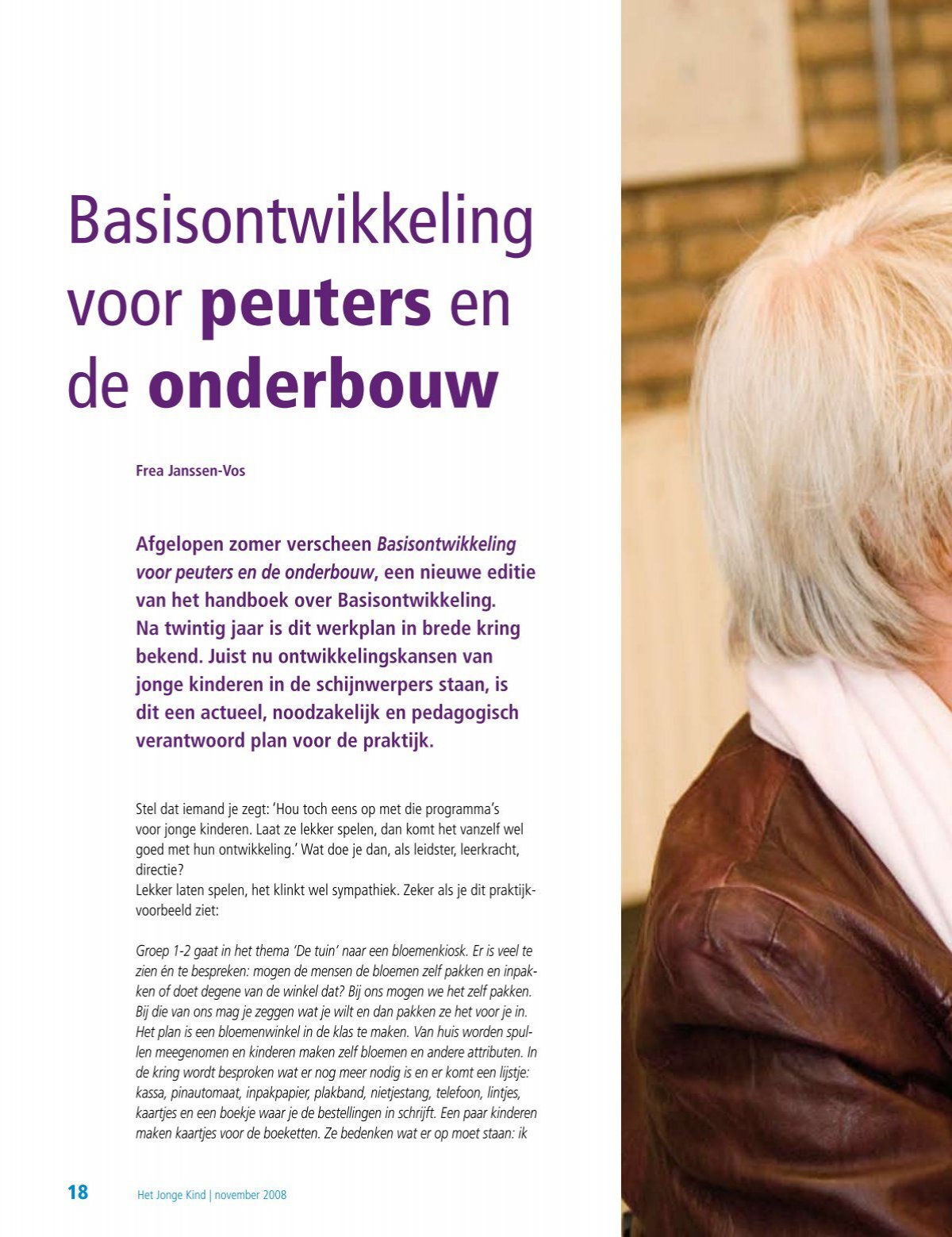 Basisontwikkeling voor peuters en de onderbouw

Frea Janssen-Vos

Afgelopen zomer verscheen Basisontwikkeling voor peuters en de onderbouw, een nieuwe editie van het handboek over Basisontwikkeling. Na twintig jaar is dit werkplan in brede kring bekend. Juist nu ontwikkelingskansen van jonge kinderen in de schijnwerpers staan, is dit een actueel, noodzakelijk en pedagogisch verantwoord plan voor de praktijk.

Stel dat iemand je zegt: 'Hou toch eens op met die programma's voor jonge kinderen. Laat ze lekker spelen, dan komt het vanzelf wel goed met hun ontwikkeling.' Wat doe je dan, als leidster, leerkracht, directie?
Lekker laten spelen, het klinkt wel sympathiek. Zeker als je dit praktijkvoorbeeld ziet:

Groep 1-2 gaat in het thema 'De tuin' naar een bloemenkiosk. Er is veel te zien én te bespreken: mogen de mensen de bloemen zelf pakken en inpakken of doet degene van de winkel dat? Bij ons mogen we het zelf pakken. Bij die van ons mag je zeggen wat je wilt en dan pakken ze het voor je in. Het plan is een bloemenwinkel in de klas te maken. Van huis worden spullen meegenomen en kinderen maken zelf bloemen en andere attributen. In de kring wordt besproken wat er nog meer nodig is en er komt een lijstje: kassa, pinautomaat, inpakpapier, plakband, nietjestang, telefoon, lintjes, kaartjes en een boekje waar je de bestellingen in schrijft. Een paar kinderen maken kaartjes voor de boeketten. Ze bedenken wat er op moet staan: ik

18 Het Jonge Kind | november 2008